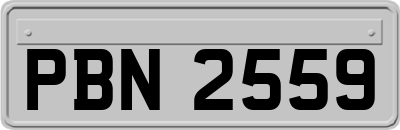 PBN 2559